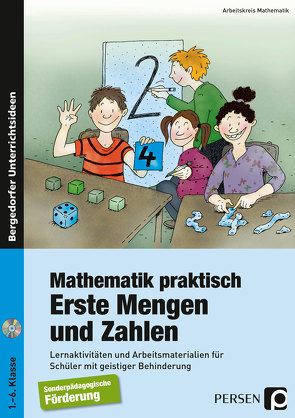 Arbeitskreis Mathematik

Bergedorfer Unterrichtsideen

2

4

Mathematik praktisch
Erste Mengen und Zahlen

Lernaktivitäten und Arbeitsmaterialien für Schüler mit geistiger Behinderung

1.–6. Klasse

Sonderpädagogische
Förderung

PERSEN